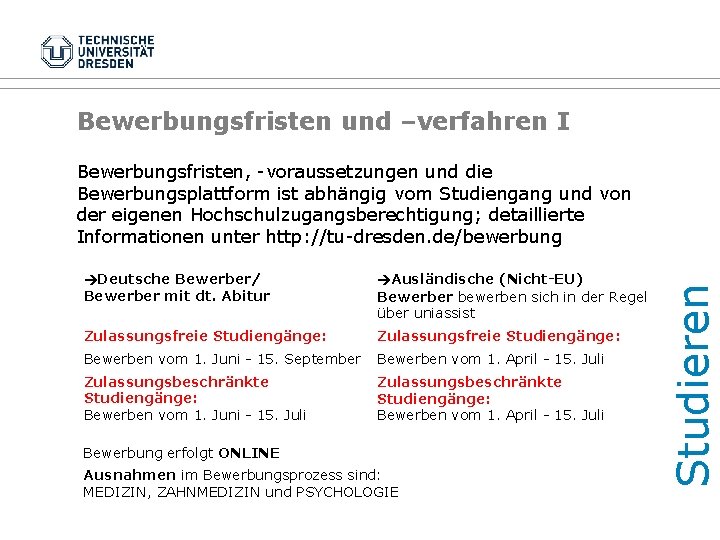 TECHNISCHE UNIVERSITÄT DRESDEN

Bewerbungsfristen und –verfahren I

Bewerbungsfristen, -voraussetzungen und die Bewerbungsplattform ist abhängig vom Studiengang und von der eigenen Hochschulzugangsberechtigung; detaillierte Informationen unter http://tu-dresden.de/bewerbung

→Deutsche Bewerber/
Bewerber mit dt. Abitur

Zulassungsfreie Studiengänge:

Bewerben vom 1. Juni - 15. September

Zulassungsbeschränkte Studiengänge:
Bewerben vom 1. Juni - 15. Juli

→Ausländische (Nicht-EU) Bewerber bewerben sich in der Regel über uniassist

Zulassungsfreie Studiengänge:

Bewerben vom 1. April - 15. Juli

Zulassungsbeschränkte Studiengänge:
Bewerben vom 1. April - 15. Juli

Bewerbung erfolgt ONLINE

Ausnahmen im Bewerbungsprozess sind:
MEDIZIN, ZAHNMEDIZIN und PSYCHOLOGIE

Studieren